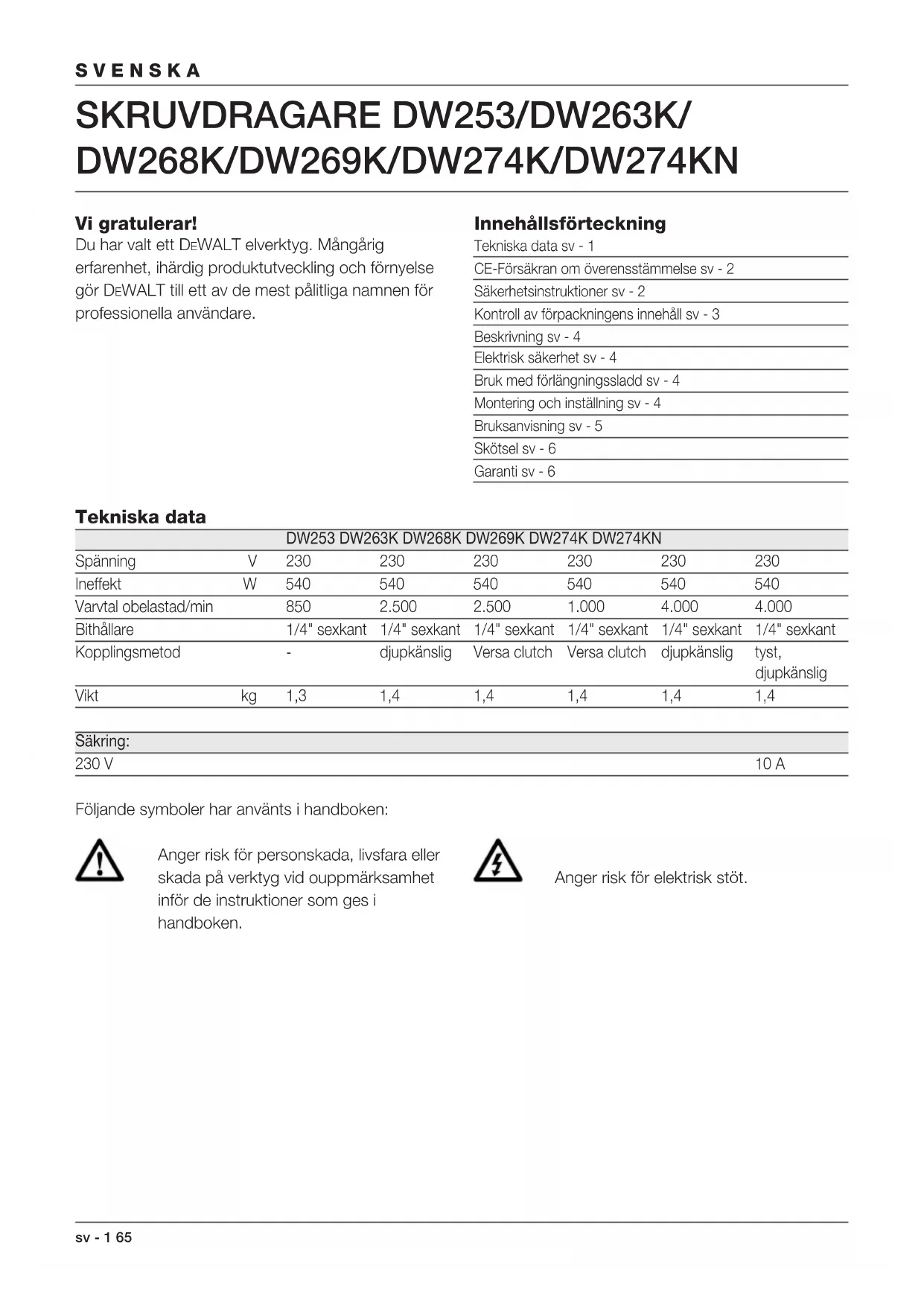 SVENSKA

SKRUVDRAGARE DW253/DW263K/DW268K/DW269K/DW274K/DW274KN

Vi gratulerar!

Du har valt ett DEWALT elverktyg. Mångårig erfarenhet, ihärdig produktutveckling och förnyelse gör DEWALT till ett av de mest pålitliga namnen för professionella användare.

Innehållsförteckning

Tekniska data sv - 1
CE-Försäkran om överensstämmelse sv - 2
Säkerhetsinstruktioner sv - 2
Kontroll av förpackningens innehåll sv - 3
Beskrivning sv - 4
Elektrisk säkerhet sv - 4
Bruk med förlängningssladd sv - 4
Montering och inställning sv - 4
Bruksanvisning sv - 5
Skötsel sv - 6
Garanti sv - 6

Tekniska data

| | | DW253 | DW263K | DW268K | DW269K | DW274K | DW274KN |
|---|---|---|---|---|---|---|---|
| Spänning | V | 230 | 230 | 230 | 230 | 230 | 230 |
| Ineffekt | W | 540 | 540 | 540 | 540 | 540 | 540 |
| Varvtal obelastad/min | | 850 | 2.500 | 2.500 | 1.000 | 4.000 | 4.000 |
| Bithållare | | 1/4" sexkant | 1/4" sexkant | 1/4" sexkant | 1/4" sexkant | 1/4" sexkant | 1/4" sexkant |
| Kopplingsmetod | | - | djupkänslig | Versa clutch | Versa clutch | djupkänslig | tyst, djupkänslig |
| Vikt | kg | 1,3 | 1,4 | 1,4 | 1,4 | 1,4 | 1,4 |

| Säkring: | |
|---|---|
| 230 V | 10 A |

Följande symboler har använts i handboken:

Anger risk för personskada, livsfara eller skada på verktyg vid ouppmärksamhet inför de instruktioner som ges i handboken.

Anger risk för elektrisk stöt.

sv - 1 65